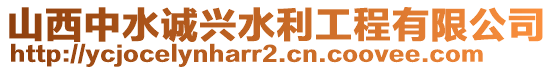 山西中水诚兴水利工程有限公司
http://ycjocelynharr2.cn.coovee.com